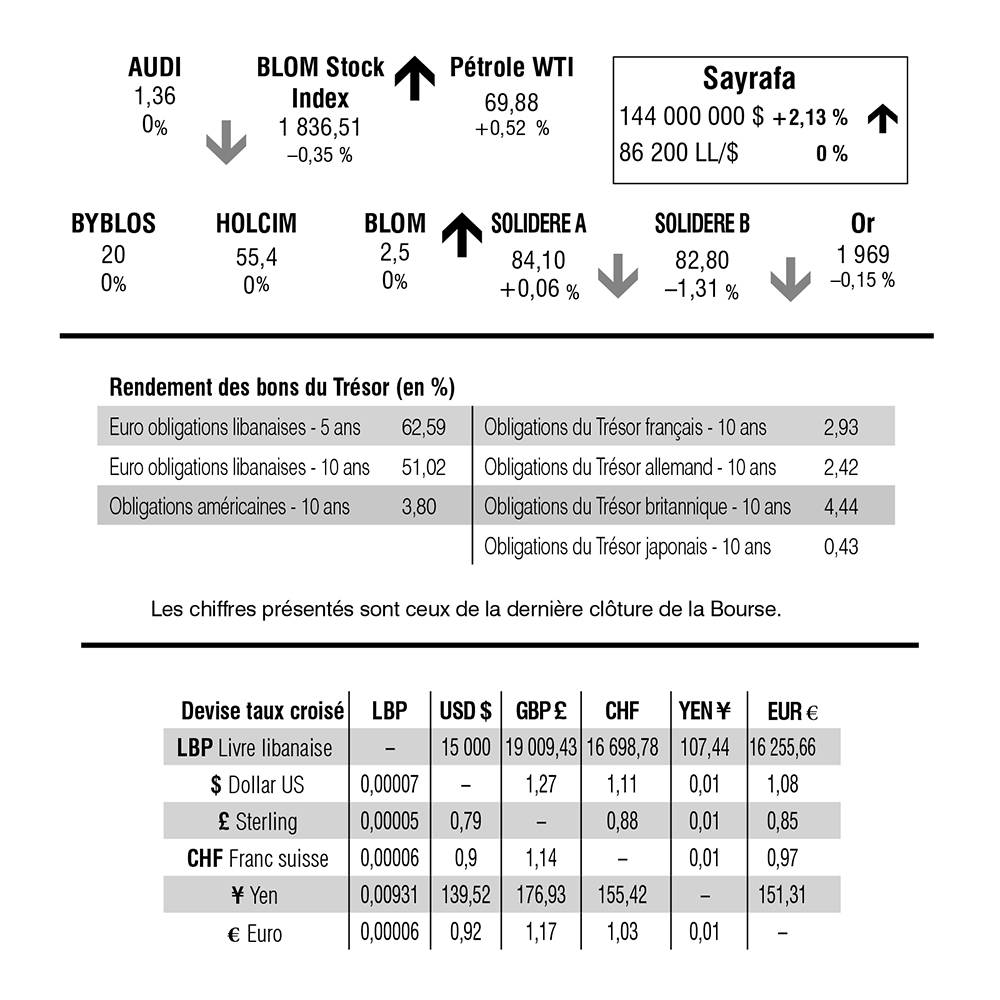 AUDI
1,36
0%

BLOM Stock Index
1 836,51
–0,35 %

Pétrole WTI
69,88
+0,52 %

Sayrafa
144 000 000 $ +2,13 %
86 200 LL/$ 0 %

BYBLOS
20
0%

HOLCIM
55,4
0%

BLOM
2,5
0%

SOLIDERE A
84,10
+0,06 %

SOLIDERE B
82,80
–1,31 %

Or
1 969
–0,15 %

Rendement des bons du Trésor (en %)

| | | | |
|---|---|---|---|
| Euro obligations libanaises - 5 ans | 62,59 | Obligations du Trésor français - 10 ans | 2,93 |
| Euro obligations libanaises - 10 ans | 51,02 | Obligations du Trésor allemand - 10 ans | 2,42 |
| Obligations américaines - 10 ans | 3,80 | Obligations du Trésor britannique - 10 ans | 4,44 |
| | | Obligations du Trésor japonais - 10 ans | 0,43 |

Les chiffres présentés sont ceux de la dernière clôture de la Bourse.

| Devise taux croisé | LBP | USD $ | GBP £ | CHF | YEN ¥ | EUR € |
|---|---|---|---|---|---|---|
| LBP Livre libanaise | – | 15 000 | 19 009,43 | 16 698,78 | 107,44 | 16 255,66 |
| $ Dollar US | 0,00007 | – | 1,27 | 1,11 | 0,01 | 1,08 |
| £ Sterling | 0,00005 | 0,79 | – | 0,88 | 0,01 | 0,85 |
| CHF Franc suisse | 0,00006 | 0,9 | 1,14 | – | 0,01 | 0,97 |
| ¥ Yen | 0,00931 | 139,52 | 176,93 | 155,42 | – | 151,31 |
| € Euro | 0,00006 | 0,92 | 1,17 | 1,03 | 0,01 | – |